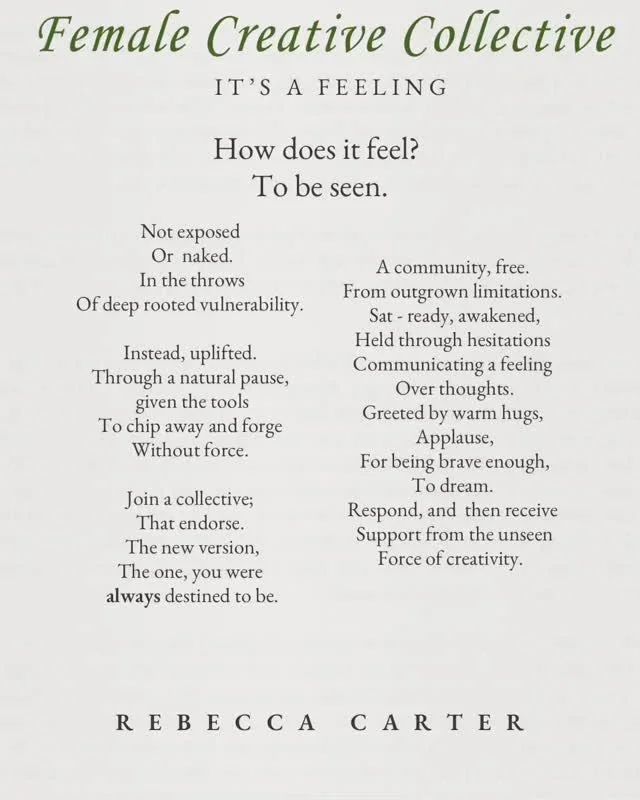 Female Creative Collective

IT'S A FEELING

How does it feel?
To be seen.

Not exposed
Or naked.
In the throws
Of deep rooted vulnerability.

Instead, uplifted.
Through a natural pause,
given the tools
To chip away and forge
Without force.

Join a collective;
That endorse.
The new version,
The one, you were
always destined to be.

A community, free.
From outgrown limitations.
Sat - ready, awakened,
Held through hesitations
Communicating a feeling
Over thoughts.
Greeted by warm hugs,
Applause,
For being brave enough,
To dream.
Respond, and then receive
Support from the unseen
Force of creativity.

REBECCA CARTER